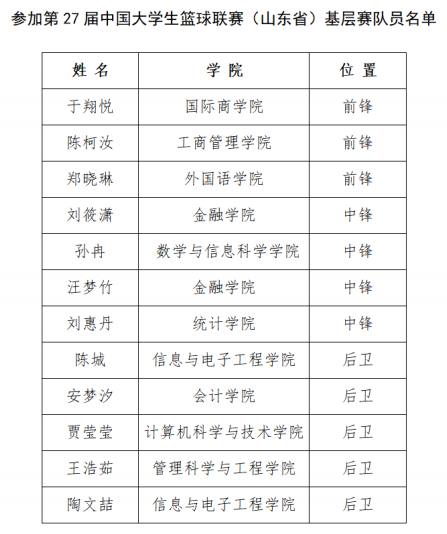 参加第 27 届中国大学生篮球联赛（山东省）基层赛队员名单

| 姓 名 | 学 院 | 位 置 |
|---|---|---|
| 于翔悦 | 国际商学院 | 前锋 |
| 陈柯汝 | 工商管理学院 | 前锋 |
| 郑晓琳 | 外国语学院 | 前锋 |
| 刘筱潇 | 金融学院 | 中锋 |
| 孙冉 | 数学与信息科学学院 | 中锋 |
| 汪梦竹 | 金融学院 | 中锋 |
| 刘惠丹 | 统计学院 | 中锋 |
| 陈城 | 信息与电子工程学院 | 后卫 |
| 安梦汐 | 会计学院 | 后卫 |
| 贾莹莹 | 计算机科学与技术学院 | 后卫 |
| 王浩茹 | 管理科学与工程学院 | 后卫 |
| 陶文喆 | 信息与电子工程学院 | 后卫 |